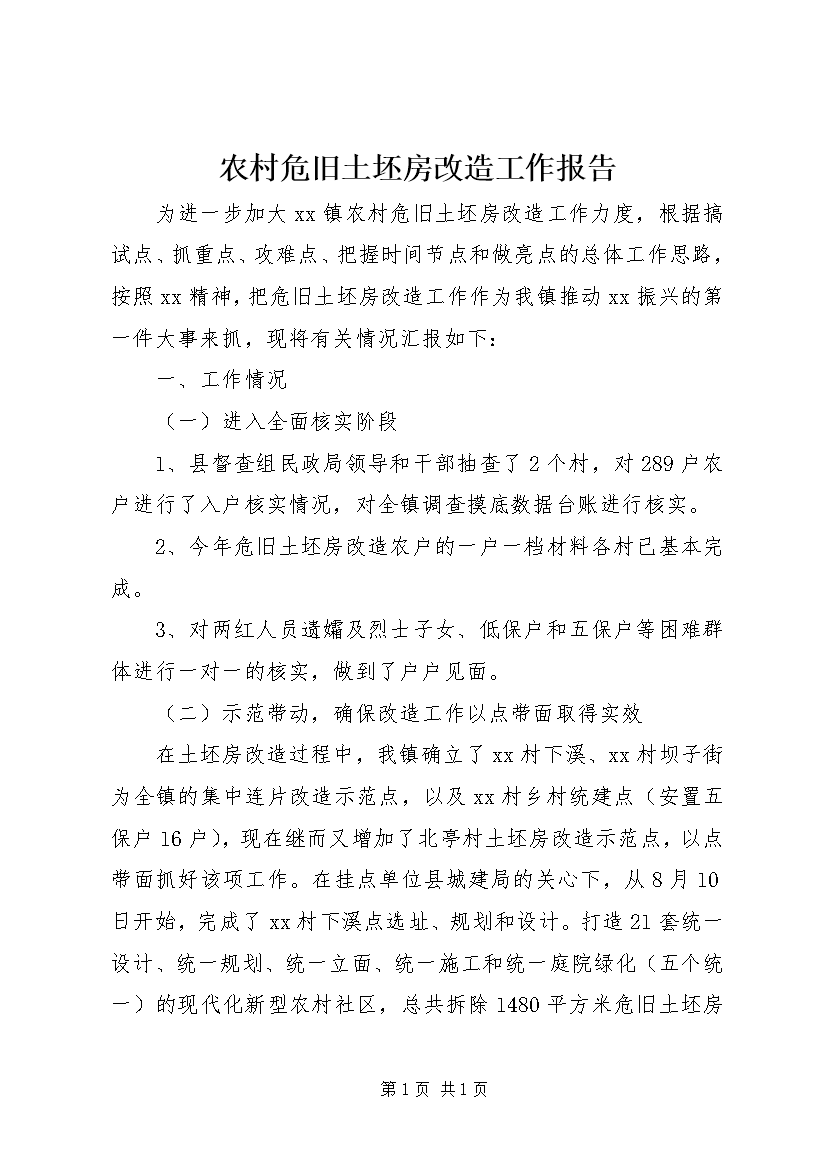 农村危旧土坯房改造工作报告

为进一步加大xx镇农村危旧土坯房改造工作力度，根据搞试点、抓重点、攻难点、把握时间节点和做亮点的总体工作思路，按照xx精神，把危旧土坯房改造工作作为我镇推动xx振兴的第一件大事来抓，现将有关情况汇报如下：

一、工作情况

（一）进入全面核实阶段

1、县督查组民政局领导和干部抽查了2个村，对289户农户进行了入户核实情况，对全镇调查摸底数据台账进行核实。

2、今年危旧土坯房改造农户的一户一档材料各村已基本完成。

3、对两红人员遗孀及烈士子女、低保户和五保户等困难群体进行一对一的核实，做到了户户见面。

（二）示范带动，确保改造工作以点带面取得实效

在土坯房改造过程中，我镇确立了xx村下溪、xx村坝子街为全镇的集中连片改造示范点，以及xx村乡村统建点（安置五保户16户），现在继而又增加了北亭村土坯房改造示范点，以点带面抓好该项工作。在挂点单位县城建局的关心下，从8月10日开始，完成了xx村下溪点选址、规划和设计。打造21套统一设计、统一规划、统一立面、统一施工和统一庭院绿化（五个统一）的现代化新型农村社区，总共拆除1480平方米危旧土坯房

第1页 共1页